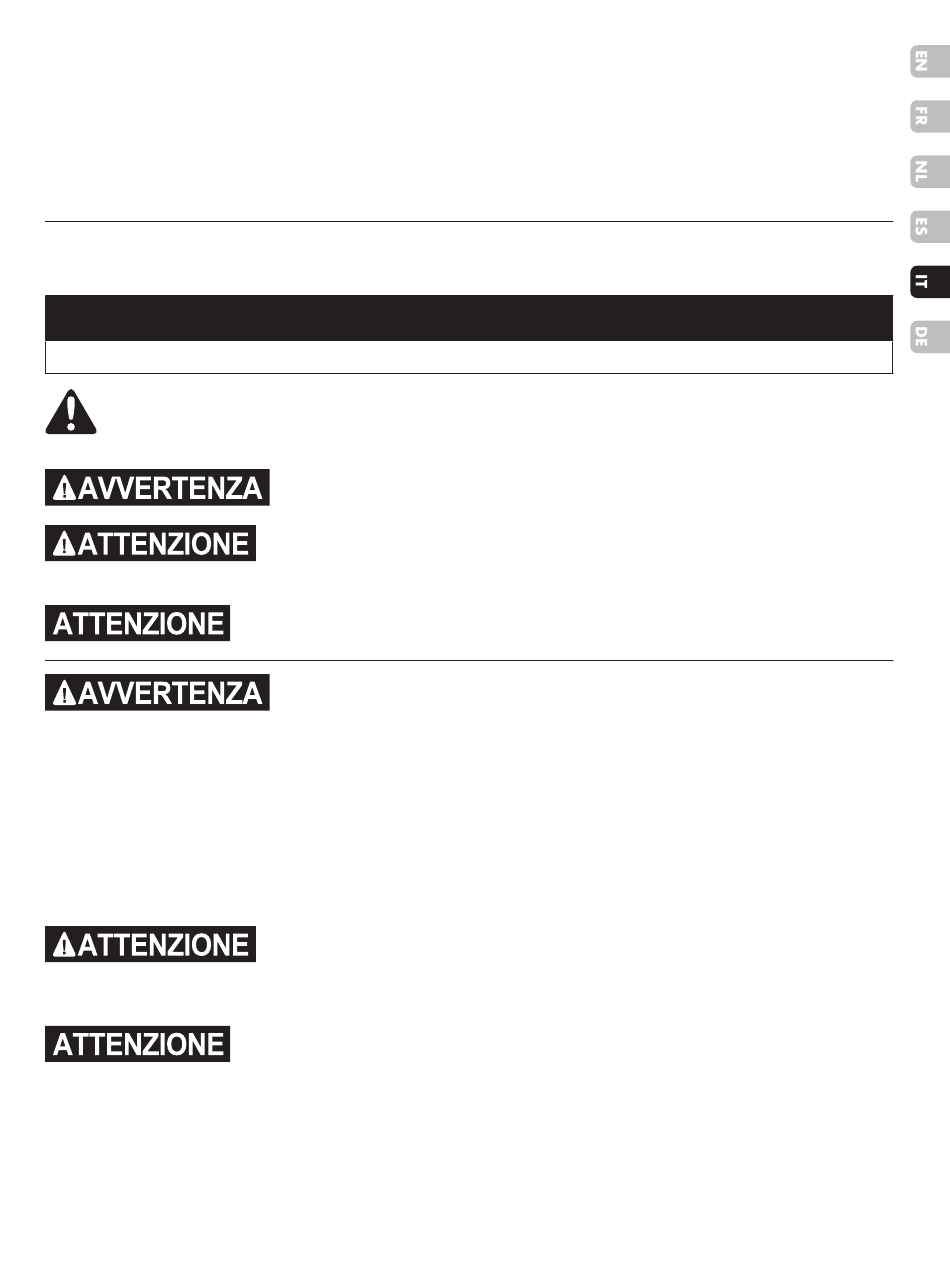 EN

FR

NL

ES

IT

DE

AVVERTENZA

ATTENZIONE

ATTENZIONE

AVVERTENZA

ATTENZIONE

ATTENZIONE